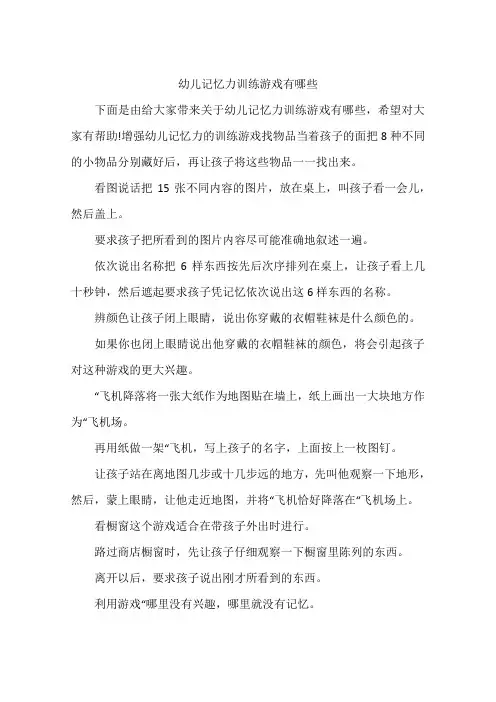 幼儿记忆力训练游戏有哪些

下面是由给大家带来关于幼儿记忆力训练游戏有哪些，希望对大家有帮助!增强幼儿记忆力的训练游戏找物品当着孩子的面把 8 种不同的小物品分别藏好后，再让孩子将这些物品一一找出来。

看图说话把 15 张不同内容的图片，放在桌上，叫孩子看一会儿，然后盖上。

要求孩子把所看到的图片内容尽可能准确地叙述一遍。

依次说出名称把 6 样东西按先后次序排列在桌上，让孩子看上几十秒钟，然后遮起要求孩子凭记忆依次说出这 6 样东西的名称。

辨颜色让孩子闭上眼睛，说出你穿戴的衣帽鞋袜是什么颜色的。

如果你也闭上眼睛说出他穿戴的衣帽鞋袜的颜色，将会引起孩子对这种游戏的更大兴趣。

“飞机降落将一张大纸作为地图贴在墙上，纸上画出一大块地方作为“飞机场。

再用纸做一架“飞机，写上孩子的名字，上面按上一枚图钉。

让孩子站在离地图几步或十几步远的地方，先叫他观察一下地形，然后，蒙上眼睛，让他走近地图，并将“飞机恰好降落在“飞机场上。

看橱窗这个游戏适合在带孩子外出时进行。

路过商店橱窗时，先让孩子仔细观察一下橱窗里陈列的东西。

离开以后，要求孩子说出刚才所看到的东西。

利用游戏“哪里没有兴趣，哪里就没有记忆。